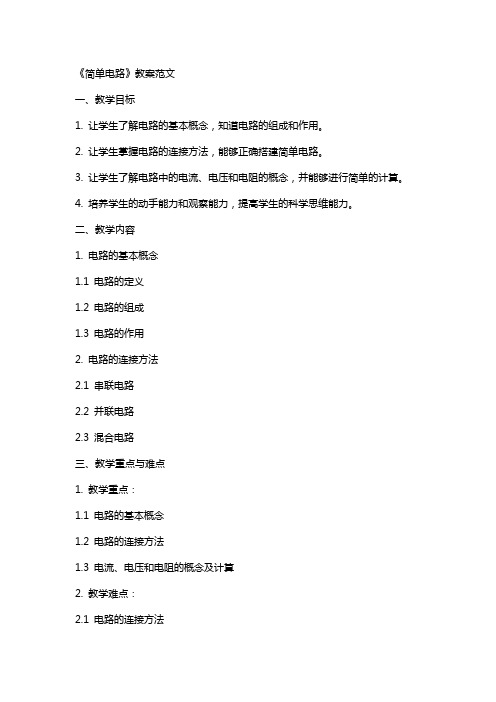 《简单电路》教案范文

一、教学目标

1. 让学生了解电路的基本概念，知道电路的组成和作用。

2. 让学生掌握电路的连接方法，能够正确搭建简单电路。

3. 让学生了解电路中的电流、电压和电阻的概念，并能够进行简单的计算。

4. 培养学生的动手能力和观察能力，提高学生的科学思维能力。

二、教学内容

1. 电路的基本概念

1.1 电路的定义

1.2 电路的组成

1.3 电路的作用

2. 电路的连接方法

2.1 串联电路

2.2 并联电路

2.3 混合电路

三、教学重点与难点

1. 教学重点：

1.1 电路的基本概念

1.2 电路的连接方法

1.3 电流、电压和电阻的概念及计算

2. 教学难点：

2.1 电路的连接方法